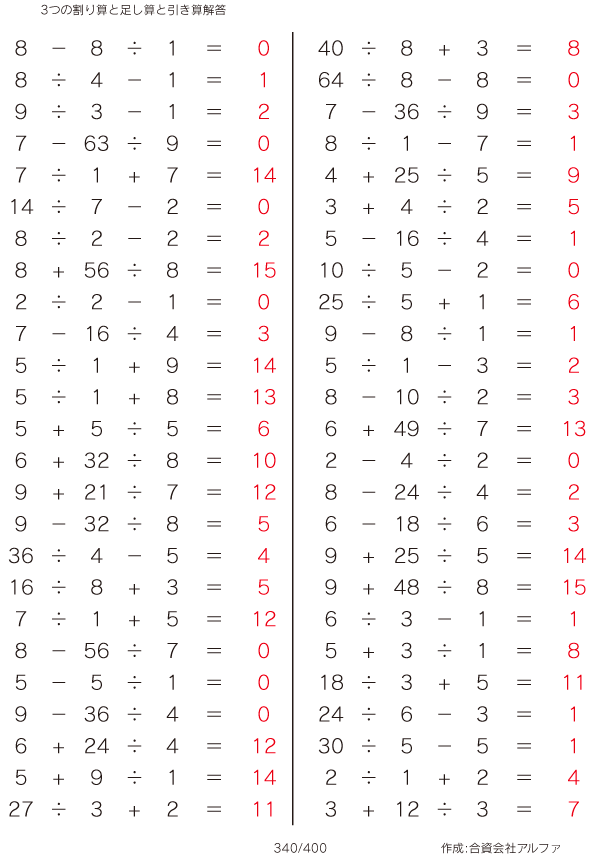 3つの割り算と足し算と引き算解答

$8 - 8 \div 1 = 0$
$8 \div 4 - 1 = 1$
$9 \div 3 - 1 = 2$
$7 - 63 \div 9 = 0$
$7 \div 1 + 7 = 14$
$14 \div 7 - 2 = 0$
$8 \div 2 - 2 = 2$
$8 + 56 \div 8 = 15$
$2 \div 2 - 1 = 0$
$7 - 16 \div 4 = 3$
$5 \div 1 + 9 = 14$
$5 \div 1 + 8 = 13$
$5 + 5 \div 5 = 6$
$6 + 32 \div 8 = 10$
$9 + 21 \div 7 = 12$
$9 - 32 \div 8 = 5$
$36 \div 4 - 5 = 4$
$16 \div 8 + 3 = 5$
$7 \div 1 + 5 = 12$
$8 - 56 \div 7 = 0$
$5 - 5 \div 1 = 0$
$9 - 36 \div 4 = 0$
$6 + 24 \div 4 = 12$
$5 + 9 \div 1 = 14$
$27 \div 3 + 2 = 11$

$40 \div 8 + 3 = 8$
$64 \div 8 - 8 = 0$
$7 - 36 \div 9 = 3$
$8 \div 1 - 7 = 1$
$4 + 25 \div 5 = 9$
$3 + 4 \div 2 = 5$
$5 - 16 \div 4 = 1$
$10 \div 5 - 2 = 0$
$25 \div 5 + 1 = 6$
$9 - 8 \div 1 = 1$
$5 \div 1 - 3 = 2$
$8 - 10 \div 2 = 3$
$6 + 49 \div 7 = 13$
$2 - 4 \div 2 = 0$
$8 - 24 \div 4 = 2$
$6 - 18 \div 6 = 3$
$9 + 25 \div 5 = 14$
$9 + 48 \div 8 = 15$
$6 \div 3 - 1 = 1$
$5 + 3 \div 1 = 8$
$18 \div 3 + 5 = 11$
$24 \div 6 - 3 = 1$
$30 \div 5 - 5 = 1$
$2 \div 1 + 2 = 4$
$3 + 12 \div 3 = 7$

340/400 作成:合資会社アルファ